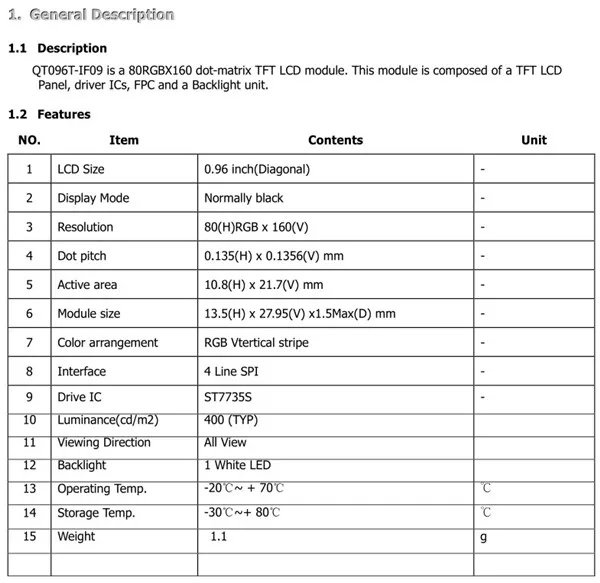 1. General Description

1.1 Description

QT096T-IF09 is a 80RGBX160 dot-matrix TFT LCD module. This module is composed of a TFT LCD Panel, driver ICs, FPC and a Backlight unit.

1.2 Features

| NO. | Item | Contents | Unit |
|---|---|---|---|
| 1 | LCD Size | 0.96 inch(Diagonal) | - |
| 2 | Display Mode | Normally black | - |
| 3 | Resolution | 80(H)RGB x 160(V) | - |
| 4 | Dot pitch | 0.135(H) x 0.1356(V) mm | - |
| 5 | Active area | 10.8(H) x 21.7(V) mm | - |
| 6 | Module size | 13.5(H) x 27.95(V) x1.5Max(D) mm | - |
| 7 | Color arrangement | RGB Vtertical stripe | - |
| 8 | Interface | 4 Line SPI | - |
| 9 | Drive IC | ST7735S | - |
| 10 | Luminance(cd/m2) | 400 (TYP) | |
| 11 | Viewing Direction | All View | |
| 12 | Backlight | 1 White LED | |
| 13 | Operating Temp. | -20℃~ + 70℃ | ℃ |
| 14 | Storage Temp. | -30℃~+ 80℃ | ℃ |
| 15 | Weight | 1.1 | g |
| | | | |